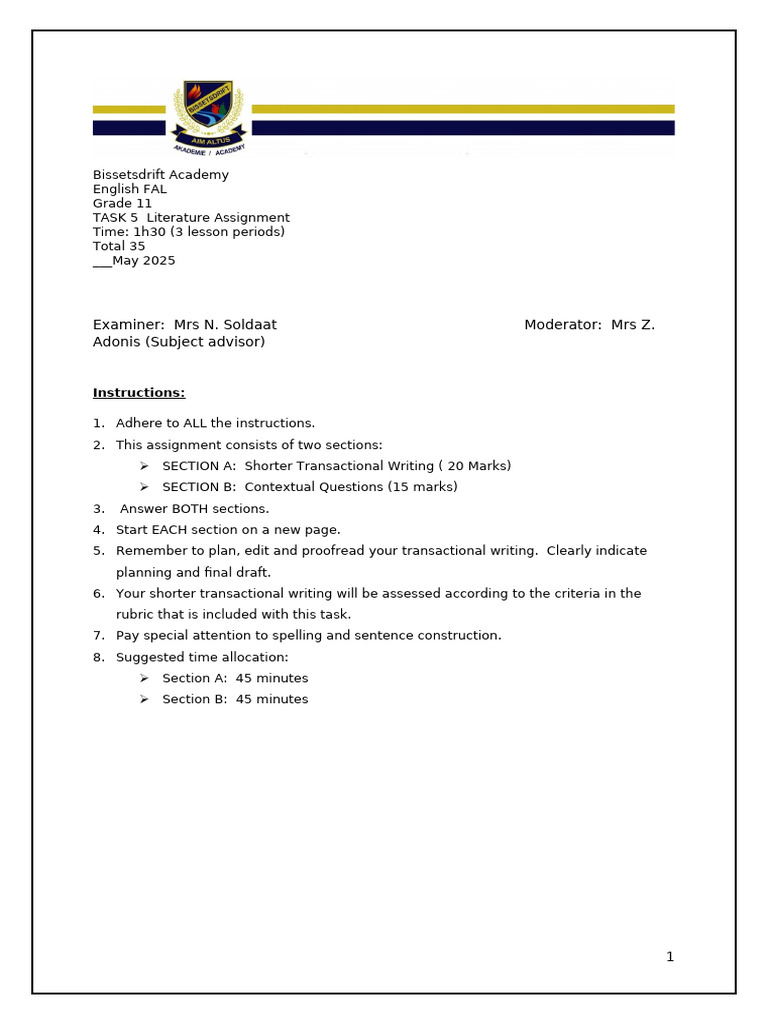 BISSETSDRIFT
AIM ALTUS
AKADEMIE / ACADEMY

Bissetsdrift Academy
English FAL
Grade 11
TASK 5 Literature Assignment
Time: 1h30 (3 lesson periods)
Total 35
___May 2025

Examiner: Mrs N. Soldaat Moderator: Mrs Z. Adonis (Subject advisor)

Instructions:

1. Adhere to ALL the instructions.
2. This assignment consists of two sections:
   ➢ SECTION A: Shorter Transactional Writing ( 20 Marks)
   ➢ SECTION B: Contextual Questions (15 marks)
3. Answer BOTH sections.
4. Start EACH section on a new page.
5. Remember to plan, edit and proofread your transactional writing. Clearly indicate planning and final draft.
6. Your shorter transactional writing will be assessed according to the criteria in the rubric that is included with this task.
7. Pay special attention to spelling and sentence construction.
8. Suggested time allocation:
   ➢ Section A: 45 minutes
   ➢ Section B: 45 minutes

1